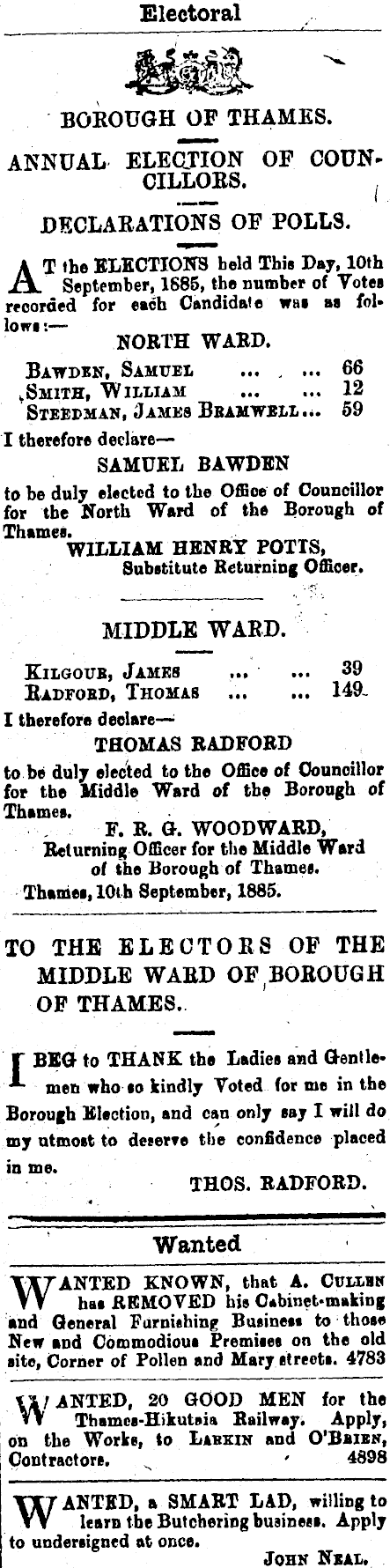 Electoral

BOROUGH OF THAMES.

ANNUAL ELECTION OF COUNCILLORS.

DECLARATIONS OF POLLS.

AT the ELECTIONS held This Day, 10th September, 1885, the number of Votes recorded for each Candidate was as follows:—

NORTH WARD.

BAWDEN, SAMUEL ... ... 66
SMITH, WILLIAM ... ... 12
STEEDMAN, JAMES BRAMWELL... 59

I therefore declare—

SAMUEL BAWDEN

to be duly elected to the Office of Councillor for the North Ward of the Borough of Thames.

WILLIAM HENRY POTTS,
Substitute Returning Officer.

MIDDLE WARD.

KILGOUR, JAMES ... ... 39
RADFORD, THOMAS ... ... 149

I therefore declare—

THOMAS RADFORD

to be duly elected to the Office of Councillor for the Middle Ward of the Borough of Thames.

F. R. G. WOODWARD,
Returning Officer for the Middle Ward of the Borough of Thames.

Thames, 10th September, 1885.

TO THE ELECTORS OF THE MIDDLE WARD OF BOROUGH OF THAMES.

I BEG to THANK the Ladies and Gentlemen who so kindly Voted for me in the Borough Election, and can only say I will do my utmost to deserve the confidence placed in me.

THOS. RADFORD.

Wanted

WANTED KNOWN, that A. CULLEN has REMOVED his Cabinet-making and General Furnishing Business to those New and Commodious Premises on the old site, Corner of Pollen and Mary streets. 4783

WANTED, 20 GOOD MEN for the Thames-Hikutaia Railway. Apply, on the Works, to LARKIN and O'BRIEN, Contractors. 4898

WANTED, a SMART LAD, willing to learn the Butchering business. Apply to undersigned at once.

JOHN NEAL.